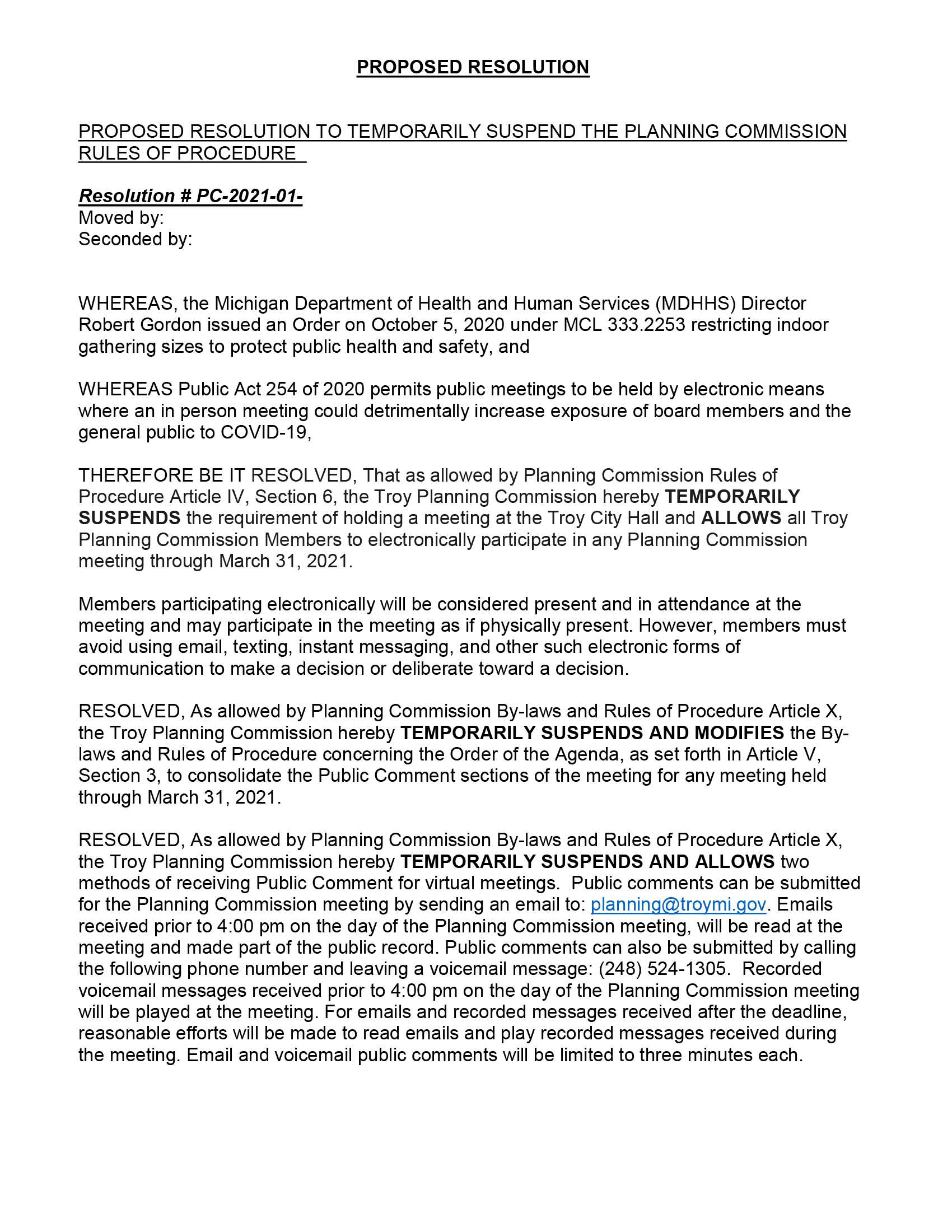 PROPOSED RESOLUTION

PROPOSED RESOLUTION TO TEMPORARILY SUSPEND THE PLANNING COMMISSION RULES OF PROCEDURE

Resolution # PC-2021-01-
Moved by:
Seconded by:

WHEREAS, the Michigan Department of Health and Human Services (MDHHS) Director Robert Gordon issued an Order on October 5, 2020 under MCL 333.2253 restricting indoor gathering sizes to protect public health and safety, and

WHEREAS Public Act 254 of 2020 permits public meetings to be held by electronic means where an in person meeting could detrimentally increase exposure of board members and the general public to COVID-19,

THEREFORE BE IT RESOLVED, That as allowed by Planning Commission Rules of Procedure Article IV, Section 6, the Troy Planning Commission hereby TEMPORARILY SUSPENDS the requirement of holding a meeting at the Troy City Hall and ALLOWS all Troy Planning Commission Members to electronically participate in any Planning Commission meeting through March 31, 2021.

Members participating electronically will be considered present and in attendance at the meeting and may participate in the meeting as if physically present. However, members must avoid using email, texting, instant messaging, and other such electronic forms of communication to make a decision or deliberate toward a decision.

RESOLVED, As allowed by Planning Commission By-laws and Rules of Procedure Article X, the Troy Planning Commission hereby TEMPORARILY SUSPENDS AND MODIFIES the By-laws and Rules of Procedure concerning the Order of the Agenda, as set forth in Article V, Section 3, to consolidate the Public Comment sections of the meeting for any meeting held through March 31, 2021.

RESOLVED, As allowed by Planning Commission By-laws and Rules of Procedure Article X, the Troy Planning Commission hereby TEMPORARILY SUSPENDS AND ALLOWS two methods of receiving Public Comment for virtual meetings. Public comments can be submitted for the Planning Commission meeting by sending an email to: planning@troymi.gov. Emails received prior to 4:00 pm on the day of the Planning Commission meeting, will be read at the meeting and made part of the public record. Public comments can also be submitted by calling the following phone number and leaving a voicemail message: (248) 524-1305. Recorded voicemail messages received prior to 4:00 pm on the day of the Planning Commission meeting will be played at the meeting. For emails and recorded messages received after the deadline, reasonable efforts will be made to read emails and play recorded messages received during the meeting. Email and voicemail public comments will be limited to three minutes each.